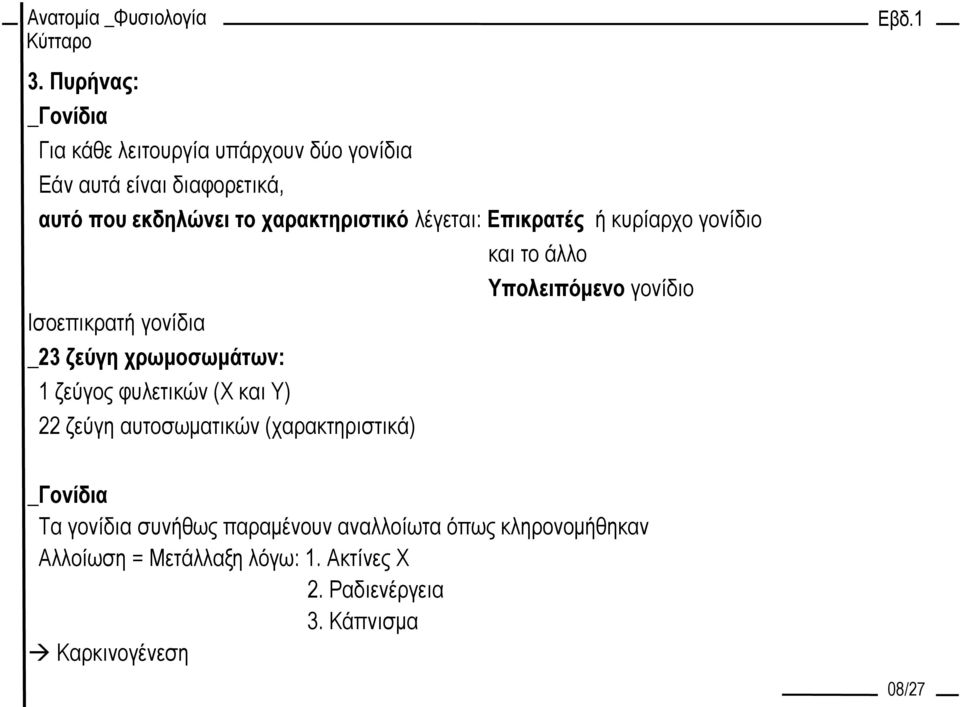 Ανατομία _Φυσιολογία Εβδ.1
Κύτταρο

3. Πυρήνας:

_Γονίδια
Για κάθε λειτουργία υπάρχουν δύο γονίδια
Εάν αυτά είναι διαφορετικά,
αυτό που εκδηλώνει το χαρακτηριστικό λέγεται: Επικρατές ή κυρίαρχο γονίδιο
και το άλλο
Υπολειπόμενο γονίδιο
Ισοεπικρατή γονίδια

_23 ζεύγη χρωμοσωμάτων:
1 ζεύγος φυλετικών (Χ και Υ)
22 ζεύγη αυτοσωματικών (χαρακτηριστικά)

_Γονίδια
Τα γονίδια συνήθως παραμένουν αναλλοίωτα όπως κληρονομήθηκαν
Αλλοίωση = Μετάλλαξη λόγω: 1. Ακτίνες Χ
2. Ραδιενέργεια
3. Κάπνισμα
→ Καρκινογένεση

08/27